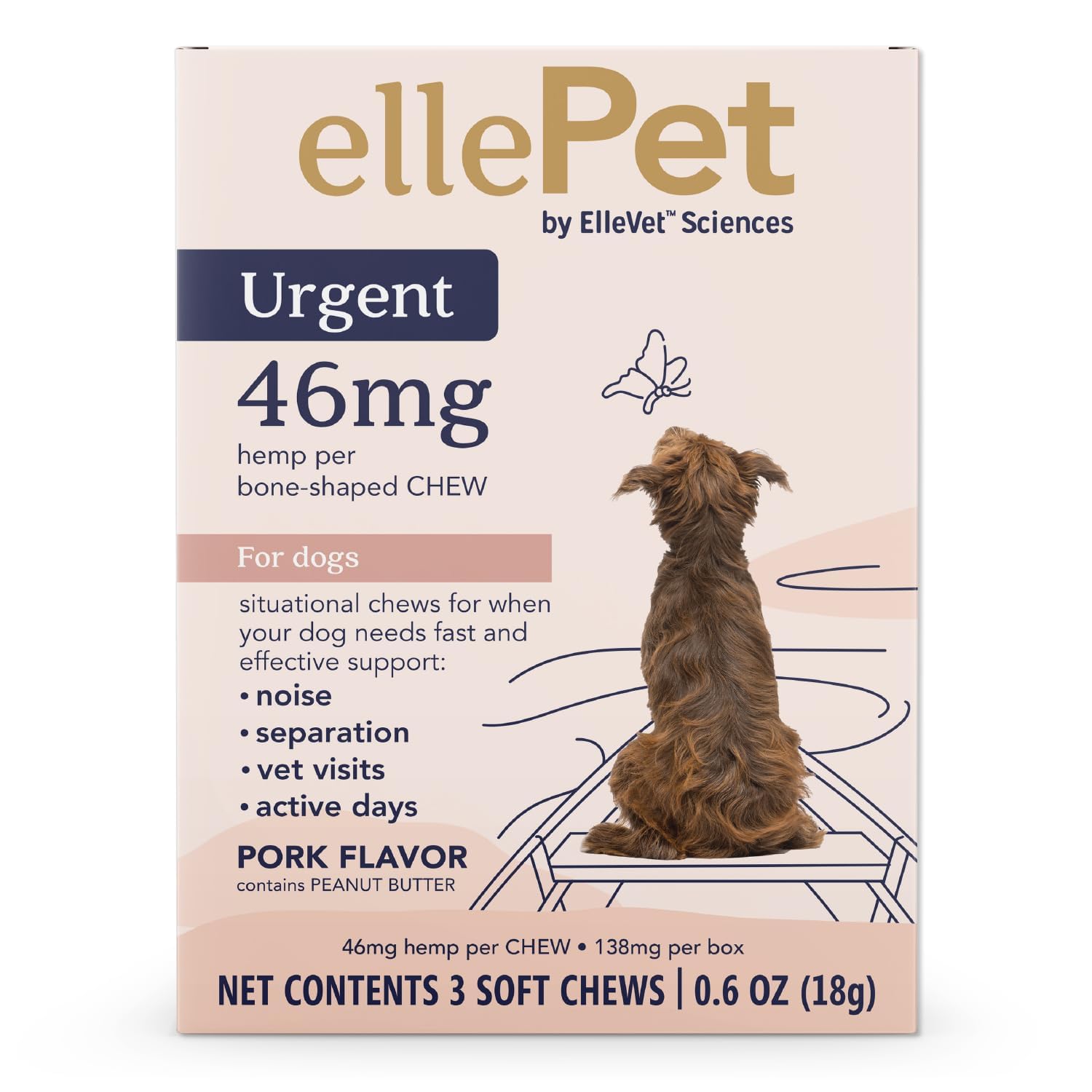 ellePet
by ElleVet™ Sciences

Urgent

46mg
hemp per bone-shaped CHEW

For dogs

situational chews for when your dog needs fast and effective support:
• noise
• separation
• vet visits
• active days

PORK FLAVOR
contains PEANUT BUTTER

46mg hemp per CHEW • 138mg per box
NET CONTENTS 3 SOFT CHEWS | 0.6 OZ (18g)